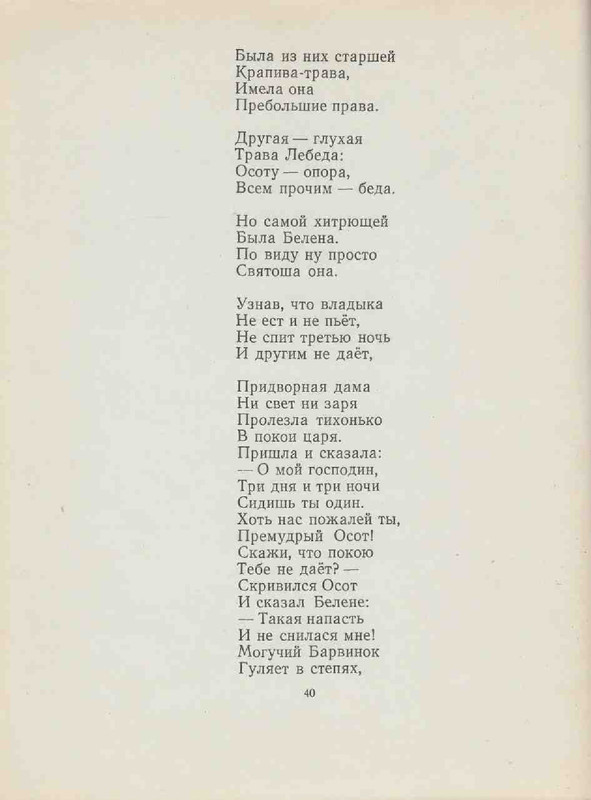 Была из них старшей
Крапива-трава,
Имела она
Пребольшие права.

Другая — глухая
Трава Лебеда:
Осоту — опора,
Всем прочим — беда.

Но самой хитрющей
Была Белена.
По виду ну просто
Святоша она.

Узнав, что владыка
Не ест и не пьёт,
Не спит третью ночь
И другим не даёт,

Придворная дама
Ни свет ни заря
Пролезла тихонько
В покои царя.
Пришла и сказала:
— О мой господин,
Три дня и три ночи
Сидишь ты один.
Хоть нас пожалей ты,
Премудрый Осот!
Скажи, что покою
Тебе не даёт? —
Скривился Осот
И сказал Белене:
— Такая напасть
И не снилася мне!
Могучий Барвинок
Гуляет в степях,

40